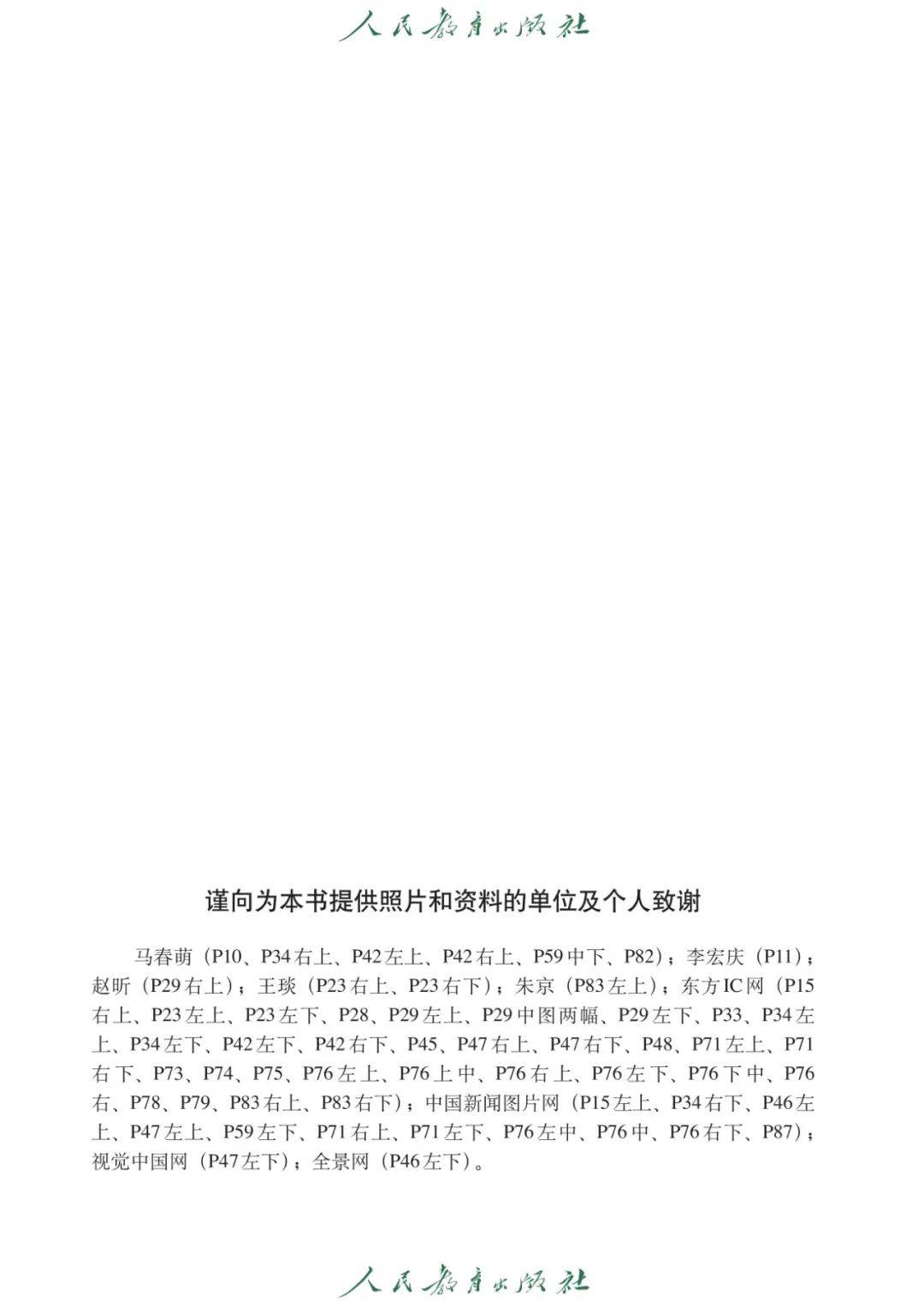 人民教育出版社

谨向为本书提供照片和资料的单位及个人致谢

马春萌（P10、P34右上、P42左上、P42右上、P59中下、P82）；李宏庆（P11）；赵昕（P29右上）；王琰（P23右上、P23右下）；朱京（P83左上）；东方IC网（P15右上、P23左上、P23左下、P28、P29左上、P29中图两幅、P29左下、P33、P34左上、P34左下、P42左下、P42右下、P45、P47右上、P47右下、P48、P71左上、P71右下、P73、P74、P75、P76左上、P76上中、P76右上、P76左下、P76下中、P76右、P78、P79、P83右上、P83右下）；中国新闻图片网（P15左上、P34右下、P46左上、P47左上、P59左下、P71右上、P71左下、P76左中、P76中、P76右下、P87）；视觉中国网（P47左下）；全景网（P46左下）。

人民教育出版社